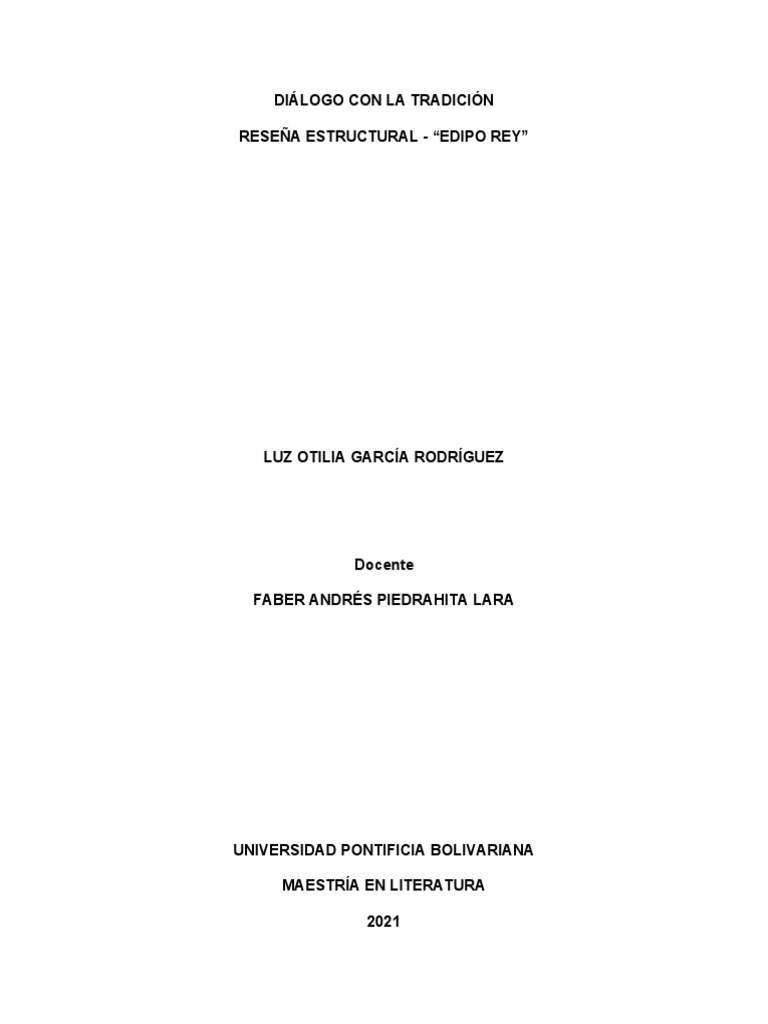 DIÁLOGO CON LA TRADICIÓN

RESEÑA ESTRUCTURAL - "EDIPO REY"

LUZ OTILIA GARCÍA RODRÍGUEZ

Docente

FABER ANDRÉS PIEDRAHITA LARA

UNIVERSIDAD PONTIFICIA BOLIVARIANA

MAESTRÍA EN LITERATURA

2021